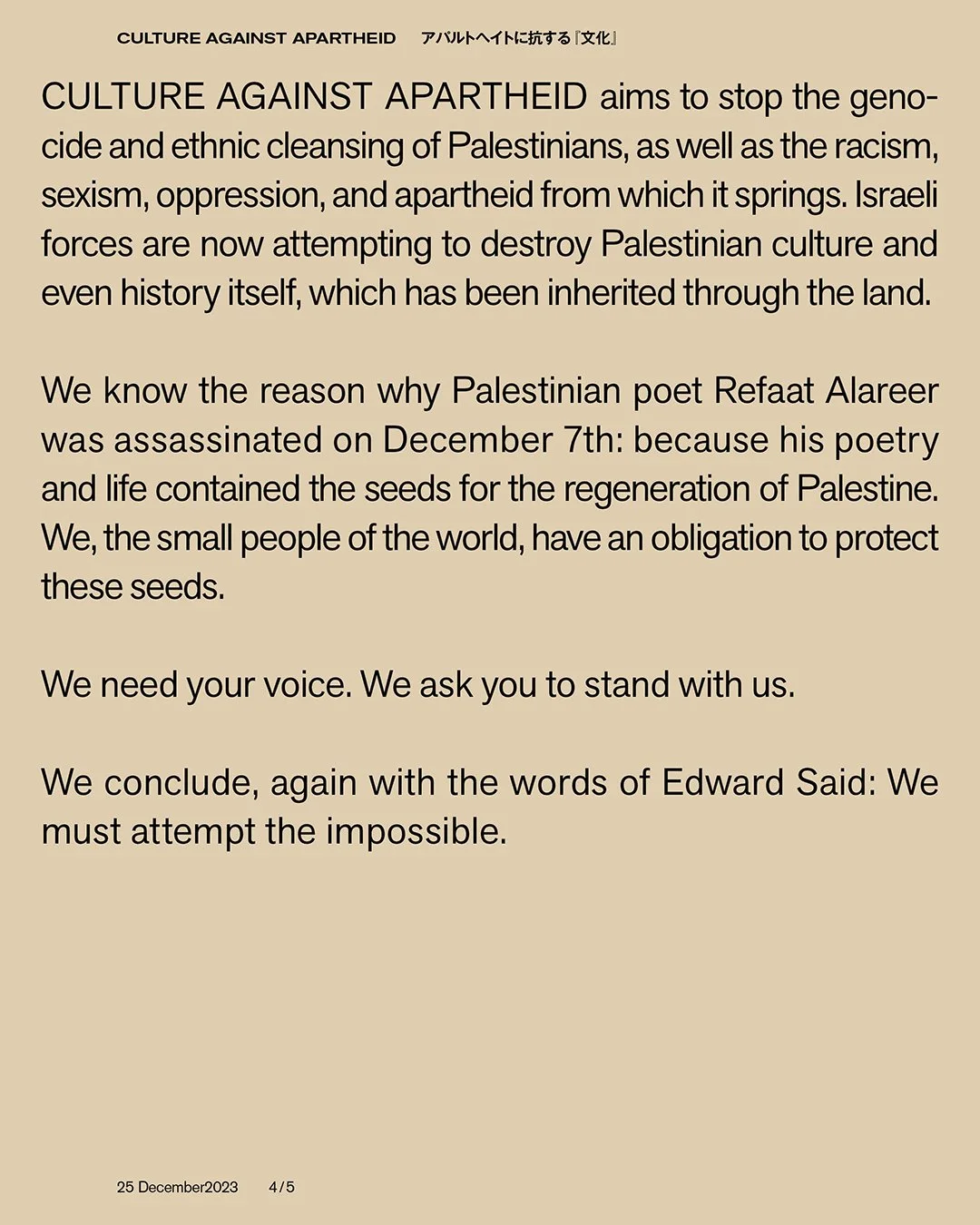 CULTURE AGAINST APARTHEID　アパルトヘイトに抗する『文化』

CULTURE AGAINST APARTHEID aims to stop the genocide and ethnic cleansing of Palestinians, as well as the racism, sexism, oppression, and apartheid from which it springs. Israeli forces are now attempting to destroy Palestinian culture and even history itself, which has been inherited through the land.

We know the reason why Palestinian poet Refaat Alareer was assassinated on December 7th: because his poetry and life contained the seeds for the regeneration of Palestine. We, the small people of the world, have an obligation to protect these seeds.

We need your voice. We ask you to stand with us.

We conclude, again with the words of Edward Said: We must attempt the impossible.

25 December2023　4/5